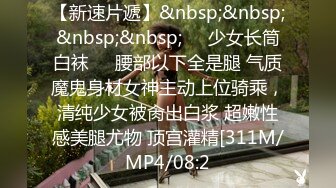 【新速片遞】&nbsp;&nbsp;&nbsp;&nbsp; 少女长筒白袜 腰部以下全是腿 气质魔鬼身材女神主动上位骑乘，清纯少女被肏出白浆 超嫩性感美腿尤物 顶宫灌精[311M/MP4/08:2